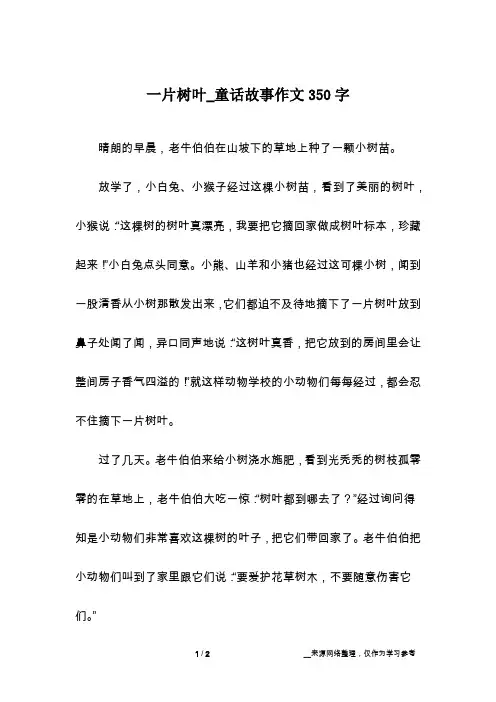 一片树叶_童话故事作文350字

晴朗的早晨，老牛伯伯在山坡下的草地上种了一颗小树苗。

放学了，小白兔、小猴子经过这棵小树苗，看到了美丽的树叶，小猴说:“这棵树的树叶真漂亮，我要把它摘回家做成树叶标本，珍藏起来!”小白兔点头同意。小熊、山羊和小猪也经过这可棵小树，闻到一股清香从小树那散发出来，它们都迫不及待地摘下了一片树叶放到鼻子处闻了闻，异口同声地说:“这树叶真香，把它放到的房间里会让整间房子香气四溢的!”就这样动物学校的小动物们每每经过，都会忍不住摘下一片树叶。

过了几天。老牛伯伯来给小树浇水施肥，看到光秃秃的树枝孤零零的在草地上，老牛伯伯大吃一惊:“树叶都到哪去了?”经过询问得知是小动物们非常喜欢这棵树的叶子，把它们带回家了。老牛伯伯把小动物们叫到了家里跟它们说:“要爱护花草树木，不要随意伤害它们。”

1 / 2

__来源网络整理，仅作为学习参考